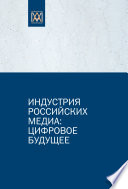 ИНДУСТРИЯ РОССИЙСКИХ МЕДИА: ЦИФРОВОЕ БУДУЩЕЕ